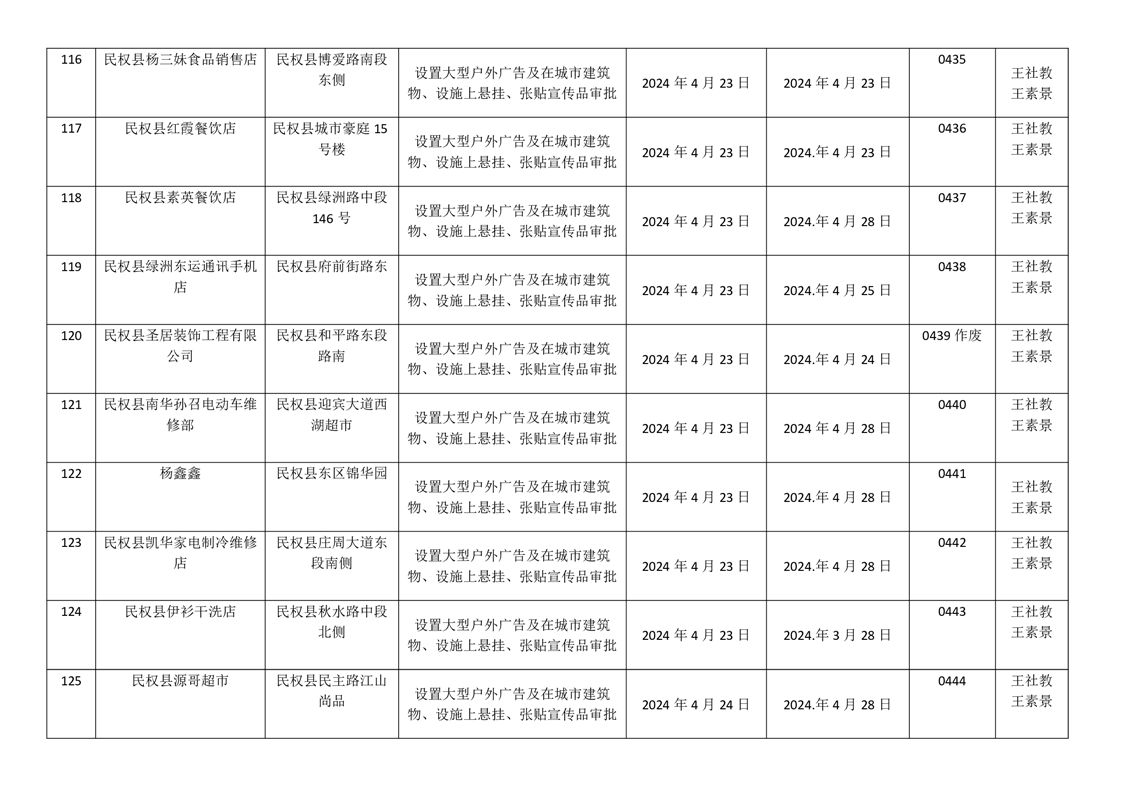 | 116 | 民权县杨三妹食品销售店 | 民权县博爱路南段东侧 | 设置大型户外广告及在城市建筑物、设施上悬挂、张贴宣传品审批 | 2024 年 4 月 23 日 | 2024 年 4 月 23 日 | 0435 | 王社教 王素景 |
|---|---|---|---|---|---|---|---|
| 117 | 民权县红霞餐饮店 | 民权县城市豪庭 15 号楼 | 设置大型户外广告及在城市建筑物、设施上悬挂、张贴宣传品审批 | 2024 年 4 月 23 日 | 2024.年 4 月 23 日 | 0436 | 王社教 王素景 |
| 118 | 民权县素英餐饮店 | 民权县绿洲路中段 146 号 | 设置大型户外广告及在城市建筑物、设施上悬挂、张贴宣传品审批 | 2024 年 4 月 23 日 | 2024.年 4 月 28 日 | 0437 | 王社教 王素景 |
| 119 | 民权县绿洲东运通讯手机店 | 民权县府前街路东 | 设置大型户外广告及在城市建筑物、设施上悬挂、张贴宣传品审批 | 2024 年 4 月 23 日 | 2024.年 4 月 25 日 | 0438 | 王社教 王素景 |
| 120 | 民权县圣居装饰工程有限公司 | 民权县和平路东段路南 | 设置大型户外广告及在城市建筑物、设施上悬挂、张贴宣传品审批 | 2024 年 4 月 23 日 | 2024.年 4 月 24 日 | 0439 作废 | 王社教 王素景 |
| 121 | 民权县南华孙召电动车维修部 | 民权县迎宾大道西湖超市 | 设置大型户外广告及在城市建筑物、设施上悬挂、张贴宣传品审批 | 2024 年 4 月 23 日 | 2024 年 4 月 28 日 | 0440 | 王社教 王素景 |
| 122 | 杨鑫鑫 | 民权县东区锦华园 | 设置大型户外广告及在城市建筑物、设施上悬挂、张贴宣传品审批 | 2024 年 4 月 23 日 | 2024.年 4 月 28 日 | 0441 | 王社教 王素景 |
| 123 | 民权县凯华家电制冷维修店 | 民权县庄周大道东段南侧 | 设置大型户外广告及在城市建筑物、设施上悬挂、张贴宣传品审批 | 2024 年 4 月 23 日 | 2024.年 4 月 28 日 | 0442 | 王社教 王素景 |
| 124 | 民权县伊衫干洗店 | 民权县秋水路中段北侧 | 设置大型户外广告及在城市建筑物、设施上悬挂、张贴宣传品审批 | 2024 年 4 月 23 日 | 2024.年 3 月 28 日 | 0443 | 王社教 王素景 |
| 125 | 民权县源哥超市 | 民权县民主路江山尚品 | 设置大型户外广告及在城市建筑物、设施上悬挂、张贴宣传品审批 | 2024 年 4 月 24 日 | 2024.年 4 月 28 日 | 0444 | 王社教 王素景 |